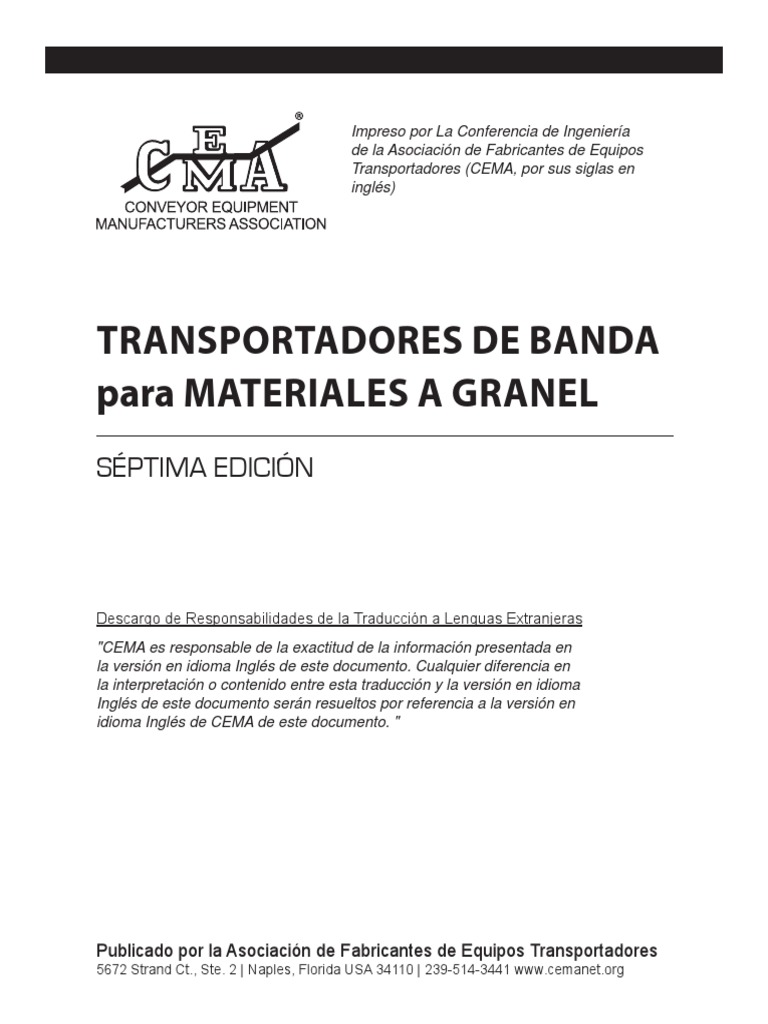 CEMA®
CONVEYOR EQUIPMENT
MANUFACTURERS ASSOCIATION

Impreso por La Conferencia de Ingeniería de la Asociación de Fabricantes de Equipos Transportadores (CEMA, por sus siglas en inglés)

TRANSPORTADORES DE BANDA para MATERIALES A GRANEL

SÉPTIMA EDICIÓN

Descargo de Responsabilidades de la Traducción a Lenguas Extranjeras

"CEMA es responsable de la exactitud de la información presentada en la versión en idioma Inglés de este documento. Cualquier diferencia en la interpretación o contenido entre esta traducción y la versión en idioma Inglés de este documento serán resueltos por referencia a la versión en idioma Inglés de CEMA de este documento. "

Publicado por la Asociación de Fabricantes de Equipos Transportadores
5672 Strand Ct., Ste. 2 | Naples, Florida USA 34110 | 239-514-3441 www.cemanet.org